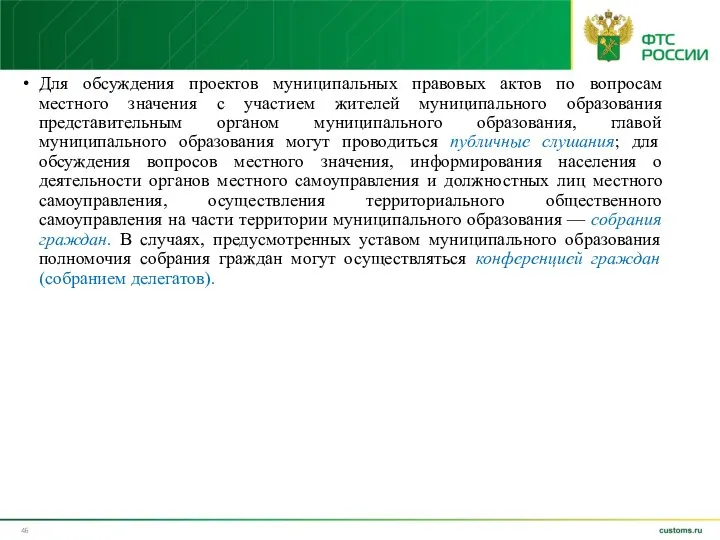 ФТС РОССИИ

• Для обсуждения проектов муниципальных правовых актов по вопросам местного значения с участием жителей муниципального образования представительным органом муниципального образования, главой муниципального образования могут проводиться публичные слушания; для обсуждения вопросов местного значения, информирования населения о деятельности органов местного самоуправления и должностных лиц местного самоуправления, осуществления территориального общественного самоуправления на части территории муниципального образования — собрания граждан. В случаях, предусмотренных уставом муниципального образования полномочия собрания граждан могут осуществляться конференцией граждан (собранием делегатов).

46

customs.ru